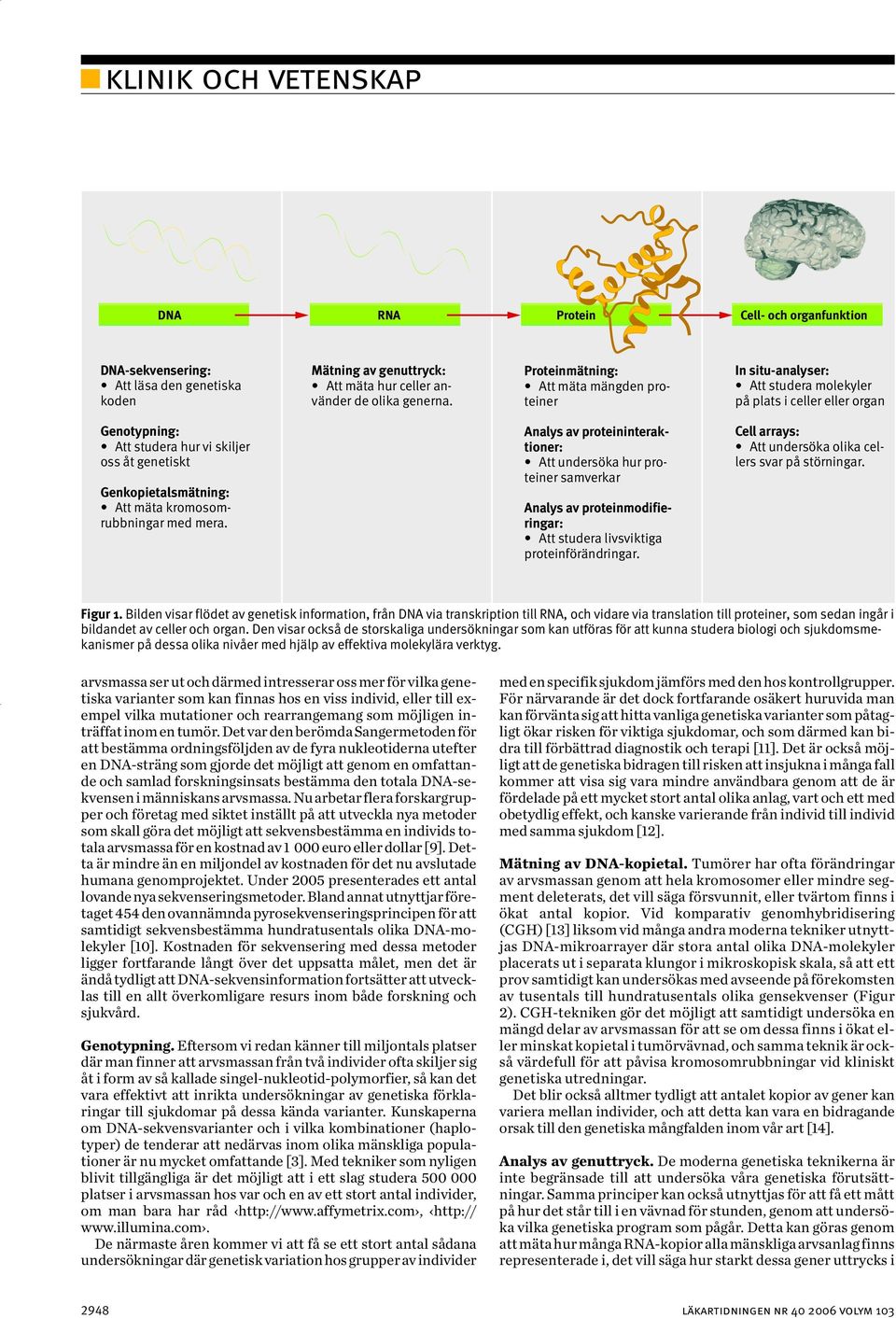 KLINIK OCH VETENSKAP

DNA

RNA

Protein

Cell- och organfunktion

DNA-sekvensering:
• Att läsa den genetiska koden

Genotypning:
• Att studera hur vi skiljer oss åt genetiskt

Genkopietalsmätning:
• Att mäta kromosomrubbningar med mera.

Mätning av genuttryck:
• Att mäta hur celler använder de olika generna.

Proteinmätning:
• Att mäta mängden proteiner

Analys av proteininteraktioner:
• Att undersöka hur proteiner samverkar

Analys av proteinmodifieringar:
• Att studera livsviktiga proteinförändringar.

In situ-analyser:
• Att studera molekyler på plats i celler eller organ

Cell arrays:
• Att undersöka olika cellers svar på störningar.

Figur 1. Bilden visar flödet av genetisk information, från DNA via transkription till RNA, och vidare via translation till proteiner, som sedan ingår i bildandet av celler och organ. Den visar också de storskaliga undersökningar som kan utföras för att kunna studera biologi och sjukdomsmekanismer på dessa olika nivåer med hjälp av effektiva molekylära verktyg.

arvsmassa ser ut och därmed intresserar oss mer för vilka genetiska varianter som kan finnas hos en viss individ, eller till exempel vilka mutationer och rearrangemang som möjligen inträffat inom en tumör. Det var den berömda Sangermetoden för att bestämma ordningsföljden av de fyra nukleotiderna utefter en DNA-sträng som gjorde det möjligt att genom en omfattande och samlad forskningsinsats bestämma den totala DNA-sekvensen i människans arvsmassa. Nu arbetar flera forskargrupper och företag med siktet inställt på att utveckla nya metoder som skall göra det möjligt att sekvensbestämma en individs totala arvsmassa för en kostnad av 1 000 euro eller dollar [9]. Detta är mindre än en miljondel av kostnaden för det nu avslutade humana genomprojektet. Under 2005 presenterades ett antal lovande nya sekvenseringsmetoder. Bland annat utnyttjar företaget 454 den ovannämnda pyrosekvenseringsprincipen för att samtidigt sekvensbestämma hundratusentals olika DNA-molekyler [10]. Kostnaden för sekvensering med dessa metoder ligger fortfarande långt över det uppsatta målet, men det är ändå tydligt att DNA-sekvensinformation fortsätter att utvecklas till en allt överkomligare resurs inom både forskning och sjukvård.

Genotypning. Eftersom vi redan känner till miljontals platser där man finner att arvsmassan från två individer ofta skiljer sig åt i form av så kallade singel-nukleotid-polymorfier, så kan det vara effektivt att inrikta undersökningar av genetiska förklaringar till sjukdomar på dessa kända varianter. Kunskaperna om DNA-sekvensvarianter och i vilka kombinationer (haplotyper) de tenderar att nedärvas inom olika mänskliga populationer är nu mycket omfattande [3]. Med tekniker som nyligen blivit tillgängliga är det möjligt att i ett slag studera 500 000 platser i arvsmassan hos var och en av ett stort antal individer, om man bara har råd ‹http://www.affymetrix.com›, ‹http://www.illumina.com›.

De närmaste åren kommer vi att få se ett stort antal sådana undersökningar där genetisk variation hos grupper av individer med en specifik sjukdom jämförs med den hos kontrollgrupper. För närvarande är det dock fortfarande osäkert huruvida man kan förvänta sig att hitta vanliga genetiska varianter som påtagligt ökar risken för viktiga sjukdomar, och som därmed kan bidra till förbättrad diagnostik och terapi [11]. Det är också möjligt att de genetiska bidragen till risken att insjukna i många fall kommer att visa sig vara mindre användbara genom att de är fördelade på ett mycket stort antal olika anlag, vart och ett med obetydlig effekt, och kanske varierande från individ till individ med samma sjukdom [12].

Mätning av DNA-kopietal. Tumörer har ofta förändringar av arvsmassan genom att hela kromosomer eller mindre segment deleterats, det vill säga försvunnit, eller tvärtom finns i ökat antal kopior. Vid komparativ genomhybridisering (CGH) [13] liksom vid många andra moderna tekniker utnyttjas DNA-mikroarrayer där stora antal olika DNA-molekyler placerats ut i separata klungor i mikroskopisk skala, så att ett prov samtidigt kan undersökas med avseende på förekomsten av tusentals till hundratusentals olika gensekvenser (Figur 2). CGH-tekniken gör det möjligt att samtidigt undersöka en mängd delar av arvsmassan för att se om dessa finns i ökat eller minskat kopietal i tumörvävnad, och samma teknik är också värdefull för att påvisa kromosomrubbningar vid kliniskt genetiska utredningar.

Det blir också allt mer tydligt att antalet kopior av gener kan variera mellan individer, och att detta kan vara en bidragande orsak till den genetiska mångfalden inom vår art [14].

Analys av genuttryck. De moderna genetiska teknikerna är inte begränsade till att undersöka våra genetiska förutsättningar. Samma principer kan också utnyttjas för att få ett mått på hur det står till i en vävnad för stunden, genom att undersöka vilka genetiska program som pågår. Detta kan göras genom att mäta hur många RNA-kopior alla mänskliga arvsanlag finns representerade i, det vill säga hur starkt dessa gener uttrycks i

2948

LÄKARTIDNINGEN NR 40 2006 VOLYM 103